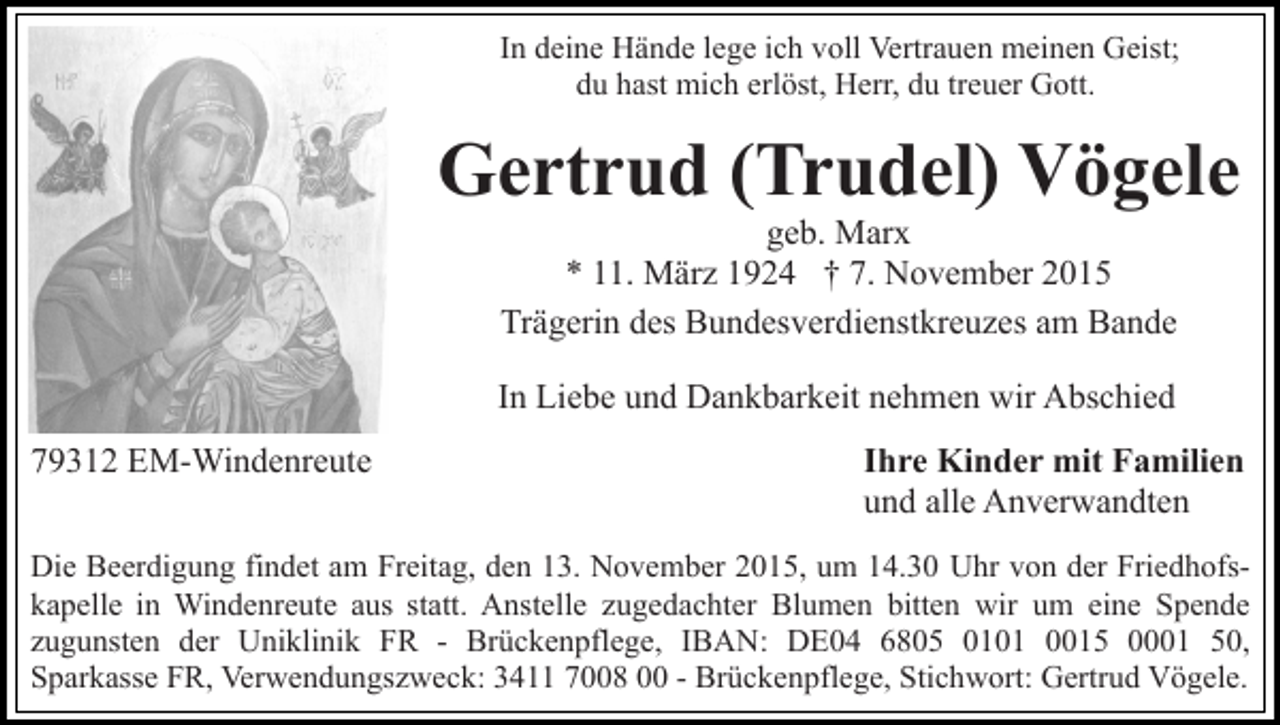 In deine Hände lege ich voll Vertrauen meinen Geist;
du hast mich erlöst, Herr, du treuer Gott.

Gertrud (Trudel) Vögele

geb. Marx
* 11. März 1924 † 7. November 2015
Trägerin des Bundesverdienstkreuzes am Bande

In Liebe und Dankbarkeit nehmen wir Abschied

79312 EM-Windenreute

Ihre Kinder mit Familien
und alle Anverwandten

Die Beerdigung findet am Freitag, den 13. November 2015, um 14.30 Uhr von der Friedhofskapelle in Windenreute aus statt. Anstelle zugedachter Blumen bitten wir um eine Spende zugunsten der Uniklinik FR - Brückenpflege, IBAN: DE04 6805 0101 0015 0001 50, Sparkasse FR, Verwendungszweck: 3411 7008 00 - Brückenpflege, Stichwort: Gertrud Vögele.